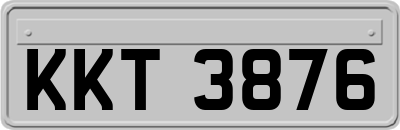 KKT 3876